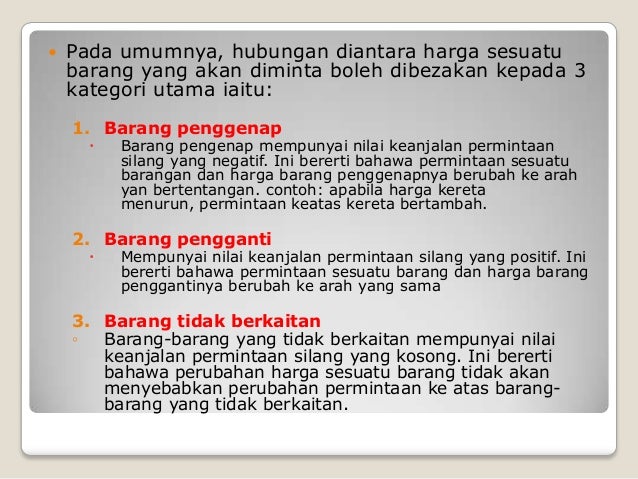 Pada umumnya, hubungan diantara harga sesuatu barang yang akan diminta boleh dibezakan kepada 3 kategori utama iaitu:

1. Barang penggenap
Barang pengenap mempunyai nilai keanjalan permintaan silang yang negatif. Ini bererti bahawa permintaan sesuatu barangan dan harga barang penggenapnya berubah ke arah yan bertentangan. contoh: apabila harga kereta menurun, permintaan keatas kereta bertambah.

2. Barang pengganti
Mempunyai nilai keanjalan permintaan silang yang positif. Ini bererti bahawa permintaan sesuatu barang dan harga barang penggantinya berubah ke arah yang sama

3. Barang tidak berkaitan
Barang-barang yang tidak berkaitan mempunyai nilai keanjalan permintaan silang yang kosong. Ini bererti bahawa perubahan harga sesuatu barang tidak akan menyebabkan perubahan permintaan ke atas barang-barang yang tidak berkaitan.